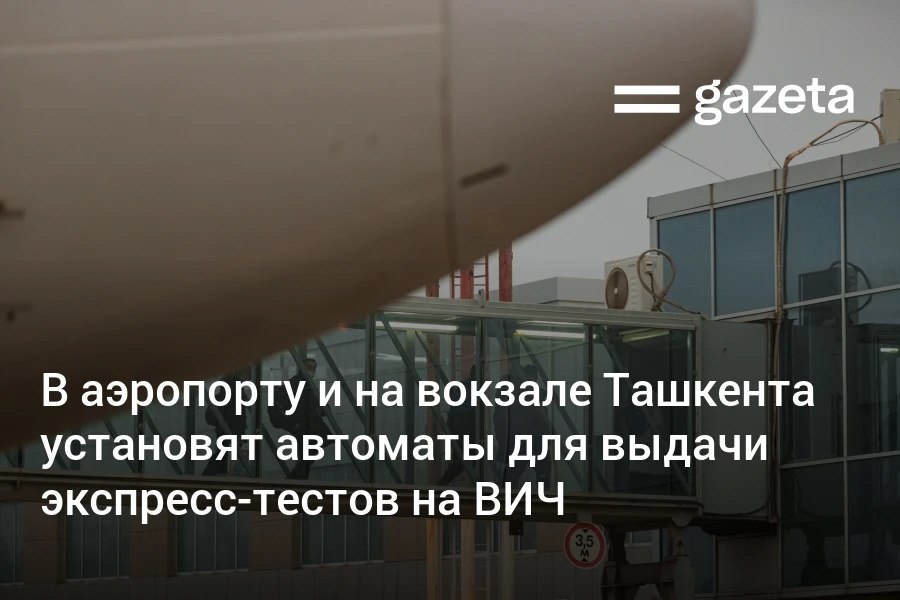 gazeta

В аэропорту и на вокзале Ташкента установят автоматы для выдачи экспресс-тестов на ВИЧ

3,5 м